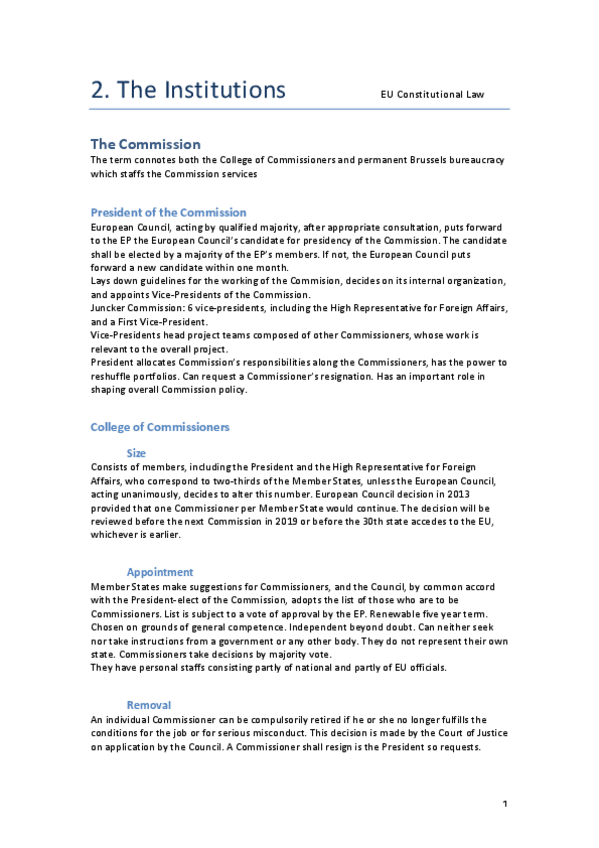 2. The Institutions

EU Constitutional Law

The Commission
The term connotes both the College of Commissioners and permanent Brussels bureaucracy which staffs the Commission services

President of the Commission
European Council, acting by qualified majority, after appropriate consultation, puts forward to the EP the European Council's candidate for presidency of the Commission. The candidate shall be elected by a majority of the EP's members. If not, the European Council puts forward a new candidate within one month.
Lays down guidelines for the working of the Commision, decides on its internal organization, and appoints Vice-Presidents of the Commission.
Juncker Commission: 6 vice-presidents, including the High Representative for Foreign Affairs, and a First Vice-President.
Vice-Presidents head project teams composed of other Commissioners, whose work is relevant to the overall project.
President allocates Commission's responsibilities along the Commissioners, has the power to reshuffle portfolios. Can request a Commissioner's resignation. Has an important role in shaping overall Commission policy.

College of Commissioners

Size
Consists of members, including the President and the High Representative for Foreign Affairs, who correspond to two-thirds of the Member States, unless the European Council, acting unanimously, decides to alter this number. European Council decision in 2013 provided that one Commissioner per Member State would continue. The decision will be reviewed before the next Commission in 2019 or before the 30th state accedes to the EU, whichever is earlier.

Appointment
Member States make suggestions for Commissioners, and the Council, by common accord with the President-elect of the Commission, adopts the list of those who are to be Commissioners. List is subject to a vote of approval by the EP. Renewable five year term. Chosen on grounds of general competence. Independent beyond doubt. Can neither seek nor take instructions from a government or any other body. They do not represent their own state. Commissioners take decisions by majority vote.
They have personal staffs consisting partly of national and partly of EU officials.

Removal
An individual Commissioner can be compulsorily retired if he or she no longer fulfills the conditions for the job or for serious misconduct. This decision is made by the Court of Justice on application by the Council. A Commissioner shall resign is the President so requests.

1